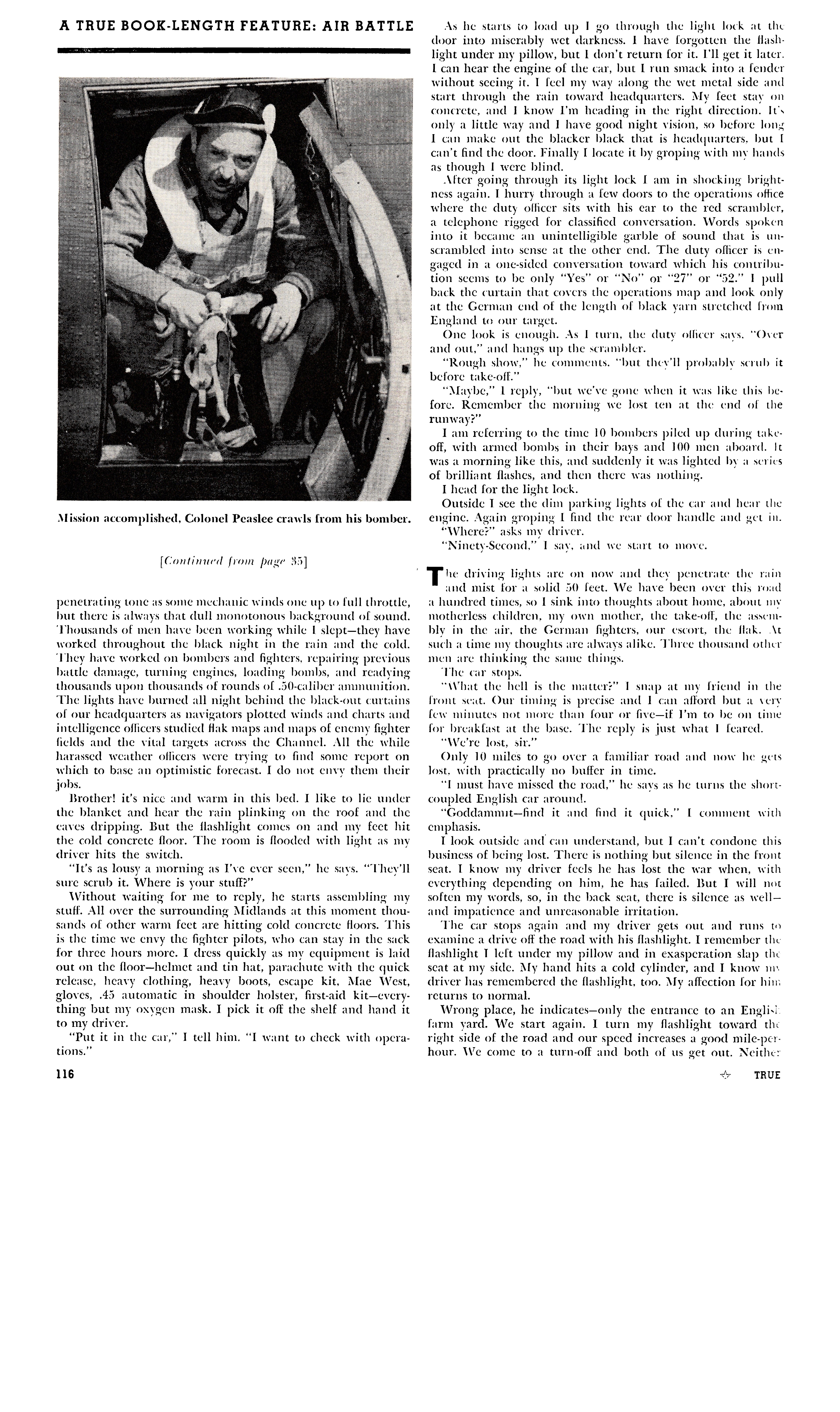 A TRUE BOOK-LENGTH FEATURE: AIR BATTLE

Mission accomplished, Colonel Peaslee crawls from his bomber.

[Continued from page 35]

penetrating tone as some mechanic winds one up to full throttle, but there is always that dull monotonous background of sound. Thousands of men have been working while I slept—they have worked throughout the black night in the rain and the cold. They have worked on bombers and fighters, repairing previous battle damage, turning engines, loading bombs, and readying thousands upon thousands of rounds of .50-caliber ammunition. The lights have burned all night behind the black-out curtains of our headquarters as navigators plotted winds and charts and intelligence officers studied flak maps and maps of enemy fighter fields and the vital targets across the Channel. All the while harassed weather officers were trying to find some report on which to base an optimistic forecast. I do not envy them their jobs.

Brother! it's nice and warm in this bed. I like to lie under the blanket and hear the rain plinking on the roof and the eaves dripping. But the flashlight comes on and my feet hit the cold concrete floor. The room is flooded with light as my driver hits the switch.

"It's as lousy a morning as I've ever seen," he says. "They'll sure scrub it. Where is your stuff?"

Without waiting for me to reply, he starts assembling my stuff. All over the surrounding Midlands at this moment thousands of other warm feet are hitting cold concrete floors. This is the time we envy the fighter pilots, who can stay in the sack for three hours more. I dress quickly as my equipment is laid out on the floor—helmet and tin hat, parachute with the quick release, heavy clothing, heavy boots, escape kit, Mae West, gloves, .45 automatic in shoulder holster, first-aid kit—everything but my oxygen mask. I pick it off the shelf and hand it to my driver.

"Put it in the car," I tell him. "I want to check with operations."

As he starts to load up I go through the light lock at the door into miserably wet darkness. I have forgotten the flashlight under my pillow, but I don't return for it. I'll get it later. I can hear the engine of the car, but I run smack into a fender without seeing it. I feel my way along the wet metal side and start through the rain toward headquarters. My feet stay on concrete, and I know I'm heading in the right direction. It's only a little way and I have good night vision, so before long I can make out the blacker black that is headquarters, but I can't find the door. Finally I locate it by groping with my hands as though I were blind.

After going through its light lock I am in shocking brightness again. I hurry through a few doors to the operations office where the duty officer sits with his ear to the red scrambler, a telephone rigged for classified conversation. Words spoken into it became an unintelligible garble of sound that is unscrambled into sense at the other end. The duty officer is engaged in a one-sided conversation toward which his contribution seems to be only "Yes" or "No" or "27" or "52." I pull back the curtain that covers the operations map and look only at the German end of the length of black yarn stretched from England to our target.

One look is enough. As I turn, the duty officer says, "Over and out," and hangs up the scrambler.

"Rough show," he comments, "but they'll probably scrub it before take-off."

"Maybe," I reply, "but we've gone when it was like this before. Remember the morning we lost ten at the end of the runway?"

I am referring to the time 10 bombers piled up during take-off, with armed bombs in their bays and 100 men aboard. It was a morning like this, and suddenly it was lighted by a series of brilliant flashes, and then there was nothing.

I head for the light lock.

Outside I see the dim parking lights of the car and hear the engine. Again groping I find the rear door handle and get in.

"Where?" asks my driver.

"Ninety-Second," I say, and we start to move.

The driving lights are on now and they penetrate the rain and mist for a solid 50 feet. We have been over this road a hundred times, so I sink into thoughts about home, about my motherless children, my own mother, the take-off, the assembly in the air, the German fighters, our escort, the flak. At such a time my thoughts are always alike. Three thousand other men are thinking the same things.

The car stops.

"What the hell is the matter?" I snap at my friend in the front seat. Our timing is precise and I can afford but a very few minutes not more than four or five—if I'm to be on time for breakfast at the base. The reply is just what I feared.

"We're lost, sir."

Only 10 miles to go over a familiar road and now he gets lost, with practically no buffer in time.

"I must have missed the road," he says as he turns the short-coupled English car around.

"Goddammit—find it and find it quick," I comment with emphasis.

I look outside and can understand, but I can't condone this business of being lost. There is nothing but silence in the front seat. I know my driver feels he has lost the war when, with everything depending on him, he has failed. But I will not soften my words, so, in the back seat, there is silence as well—and impatience and unreasonable irritation.

The car stops again and my driver gets out and runs to examine a drive off the road with his flashlight. I remember the flashlight I left under my pillow and in exasperation slap the seat at my side. My hand hits a cold cylinder, and I know my driver has remembered the flashlight, too. My affection for him returns to normal.

Wrong place, he indicates—only the entrance to an English farm yard. We start again. I turn my flashlight toward the right side of the road and our speed increases a good mile-per-hour. We come to a turn-off and both of us get out. Neither

116

TRUE